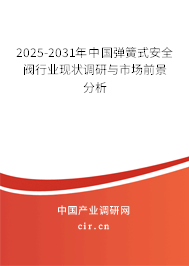 2025-2031年中国弹簧式安全阀行业现状调研与市场前景分析

中国产业调研网

cir.cn